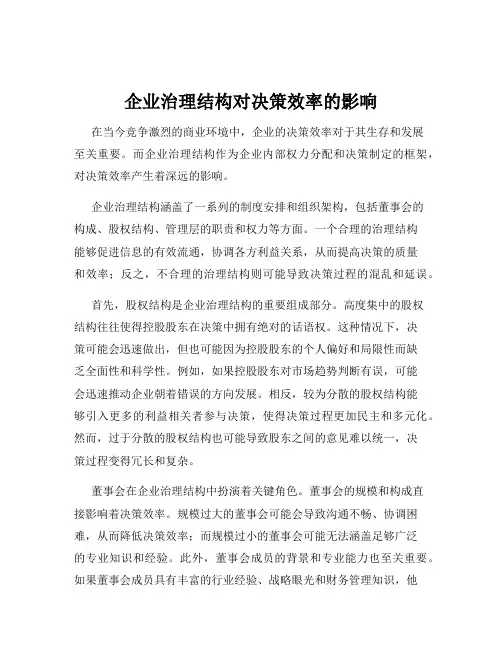 企业治理结构对决策效率的影响

在当今竞争激烈的商业环境中，企业的决策效率对于其生存和发展至关重要。而企业治理结构作为企业内部权力分配和决策制定的框架，对决策效率产生着深远的影响。

企业治理结构涵盖了一系列的制度安排和组织架构，包括董事会的构成、股权结构、管理层的职责和权力等方面。一个合理的治理结构能够促进信息的有效流通，协调各方利益关系，从而提高决策的质量和效率；反之，不合理的治理结构则可能导致决策过程的混乱和延误。

首先，股权结构是企业治理结构的重要组成部分。高度集中的股权结构往往使得控股股东在决策中拥有绝对的话语权。这种情况下，决策可能会迅速做出，但也可能因为控股股东的个人偏好和局限性而缺乏全面性和科学性。例如，如果控股股东对市场趋势判断有误，可能会迅速推动企业朝着错误的方向发展。相反，较为分散的股权结构能够引入更多的利益相关者参与决策，使得决策过程更加民主和多元化。然而，过于分散的股权结构也可能导致股东之间的意见难以统一，决策过程变得冗长和复杂。

董事会在企业治理结构中扮演着关键角色。董事会的规模和构成直接影响着决策效率。规模过大的董事会可能会导致沟通不畅、协调困难，从而降低决策效率；而规模过小的董事会可能无法涵盖足够广泛的专业知识和经验。此外，董事会成员的背景和专业能力也至关重要。如果董事会成员具有丰富的行业经验、战略眼光和财务管理知识，他